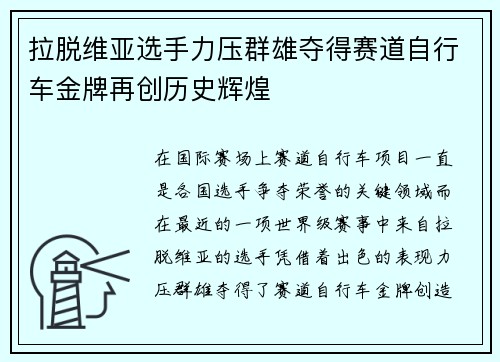 拉脱维亚选手力压群雄夺得赛道自行车金牌再创历史辉煌

在国际赛场上赛道自行车项目一直是各国选手争夺荣誉的关键领域而在最近的一项世界级赛事中来自拉脱维亚的选手凭借着出色的表现力压群雄夺得了赛道自行车金牌创造